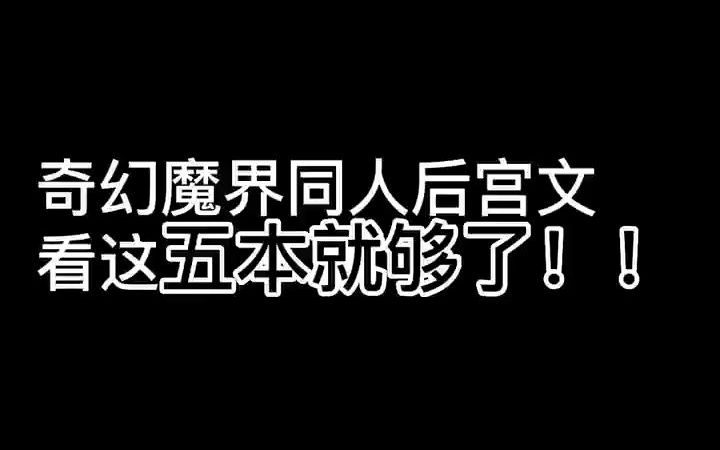 奇幻魔界同人后宫文
看这五本就够了！！